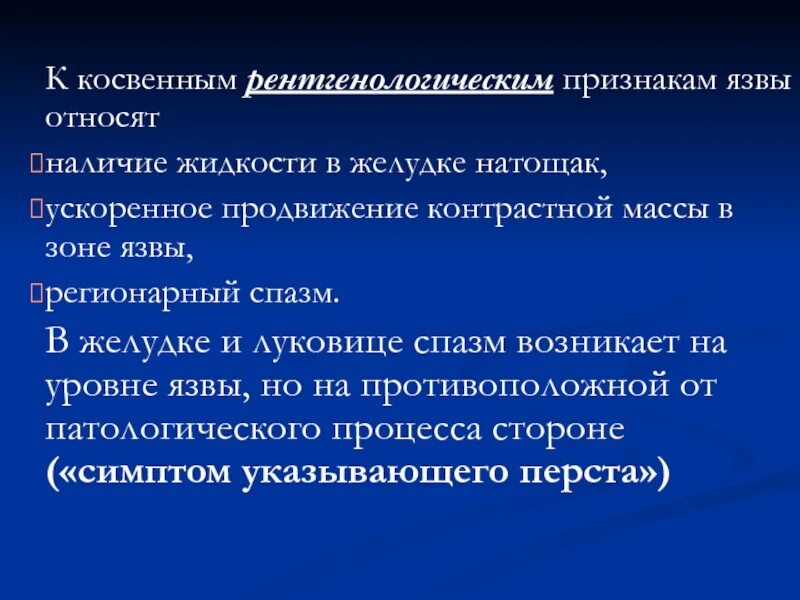 К косвенным рентгенологическим признакам язвы относят

наличие жидкости в желудке натощак,

ускоренное продвижение контрастной массы в зоне язвы,

регионарный спазм.

В желудке и луковице спазм возникает на уровне язвы, но на противоположной от патологического процесса стороне («симптом указывающего перста»)